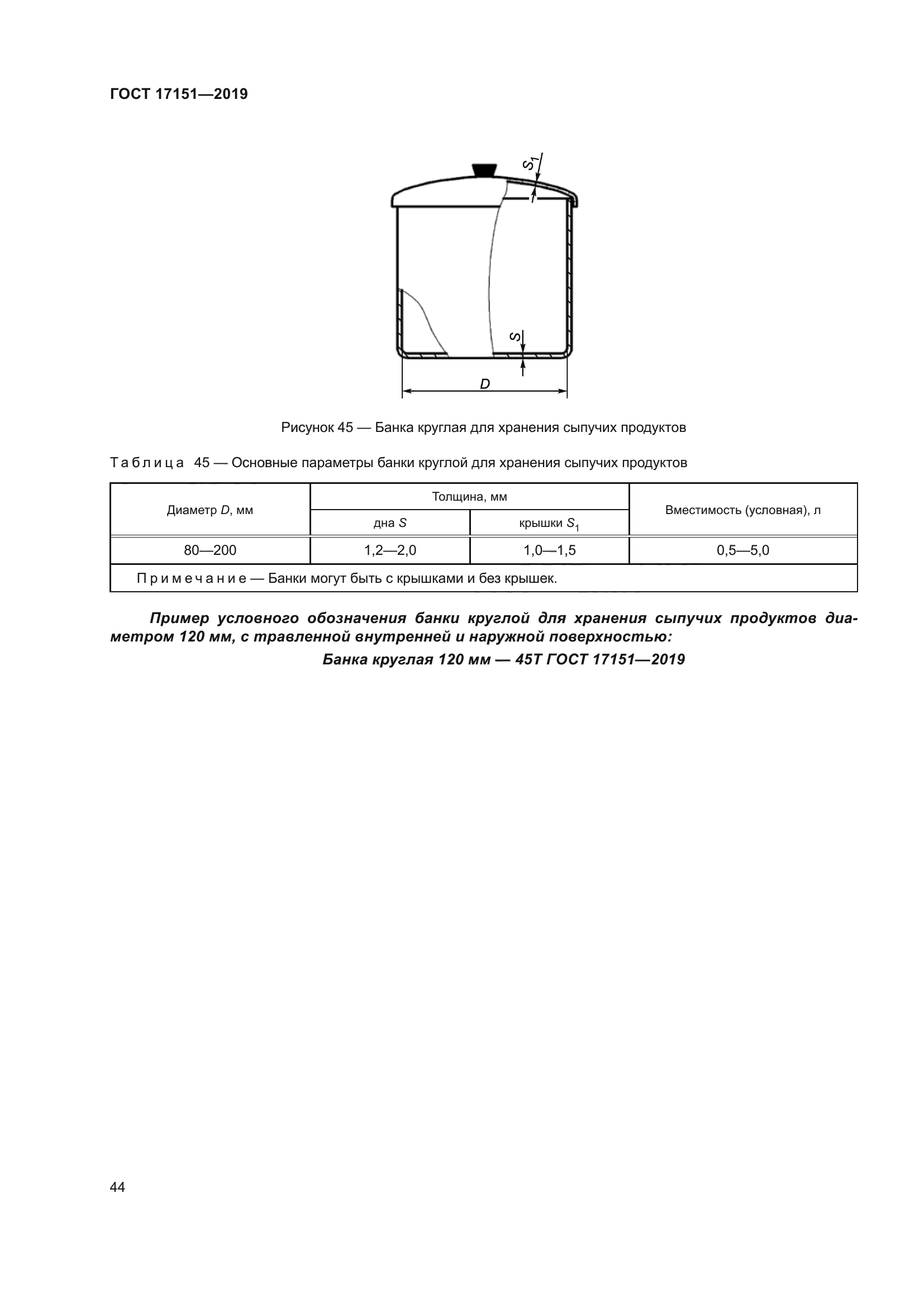 ГОСТ 17151—2019

$S_1$

$S$

$D$

Рисунок 45 — Банка круглая для хранения сыпучих продуктов

Таблица 45 — Основные параметры банки круглой для хранения сыпучих продуктов

| Диаметр $D$, мм | Толщина, мм дна $S$ | Толщина, мм крышки $S_1$ | Вместимость (условная), л |
|---|---|---|---|
| 80—200 | 1,2—2,0 | 1,0—1,5 | 0,5—5,0 |
| Примечание — Банки могут быть с крышками и без крышек. | | | |

Пример условного обозначения банки круглой для хранения сыпучих продуктов диаметром 120 мм, с травленной внутренней и наружной поверхностью:

Банка круглая 120 мм — 45Т ГОСТ 17151—2019

44